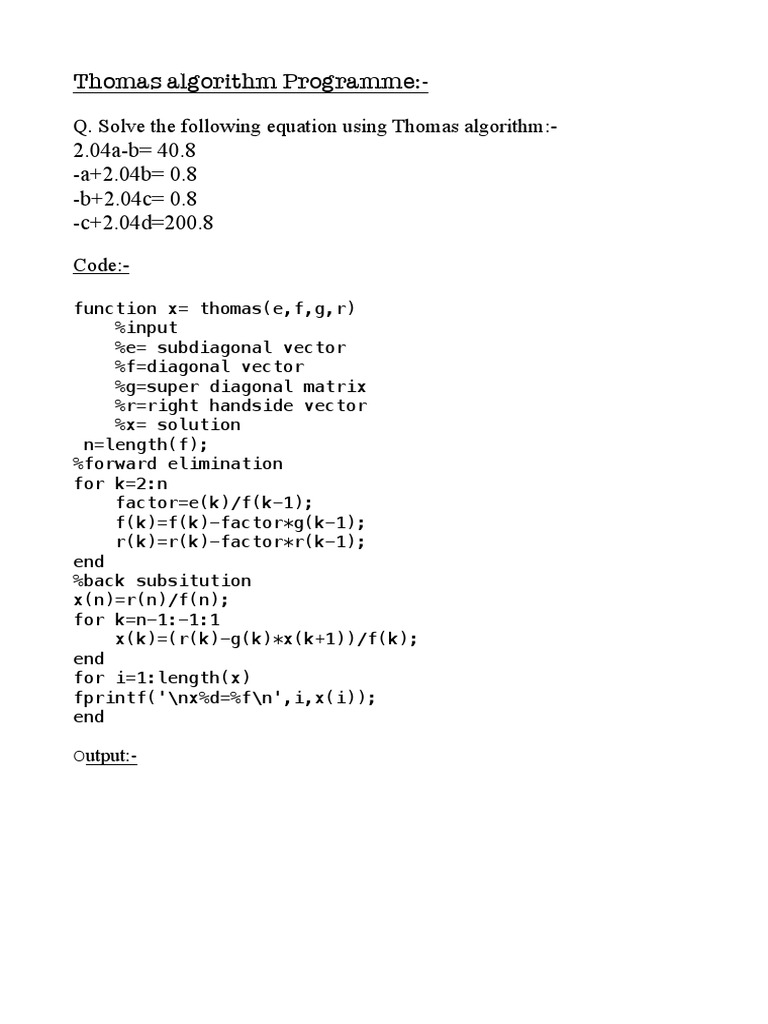 Thomas algorithm Programme:-

Q. Solve the following equation using Thomas algorithm:-
2.04a-b= 40.8
-a+2.04b= 0.8
-b+2.04c= 0.8
-c+2.04d=200.8

Code:-

function x= thomas(e,f,g,r)
    %input
    %e= subdiagonal vector
    %f=diagonal vector
    %g=super diagonal matrix
    %r=right handside vector
    %x= solution
 n=length(f);
%forward elimination
for k=2:n
    factor=e(k)/f(k-1);
    f(k)=f(k)-factor*g(k-1);
    r(k)=r(k)-factor*r(k-1);
end
%back subsitution
x(n)=r(n)/f(n);
for k=n-1:-1:1
    x(k)=(r(k)-g(k)*x(k+1))/f(k);
end
for i=1:length(x)
fprintf('\nx%d=%f\n',i,x(i));
end

Output:-